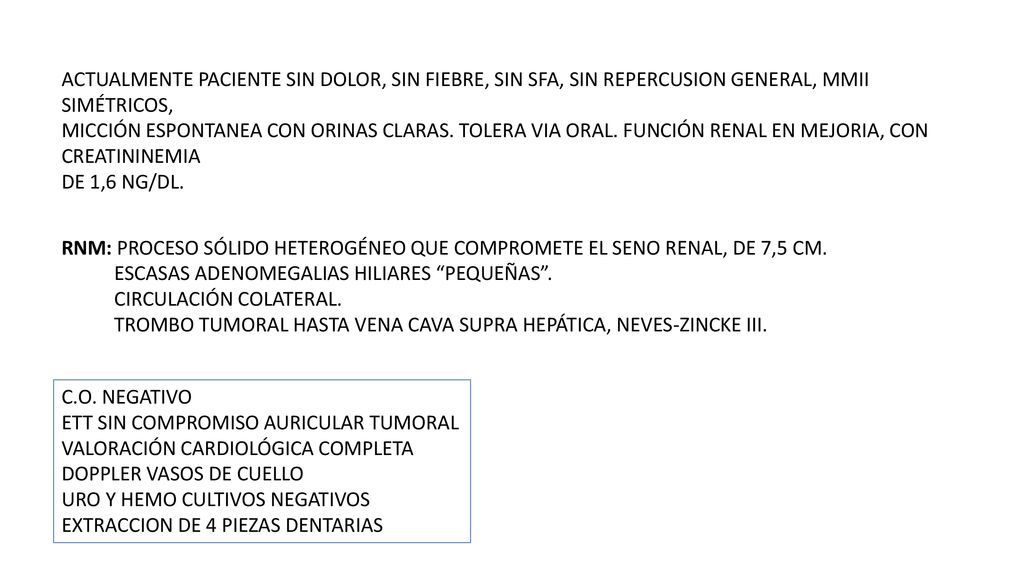 ACTUALMENTE PACIENTE SIN DOLOR, SIN FIEBRE, SIN SFA, SIN REPERCUSION GENERAL, MMII SIMÉTRICOS,
MICCIÓN ESPONTANEA CON ORINAS CLARAS. TOLERA VIA ORAL. FUNCIÓN RENAL EN MEJORIA, CON CREATININEMIA
DE 1,6 NG/DL.

RNM: PROCESO SÓLIDO HETEROGÉNEO QUE COMPROMETE EL SENO RENAL, DE 7,5 CM.
ESCASAS ADENOMEGALIAS HILIARES “PEQUEÑAS”.
CIRCULACIÓN COLATERAL.
TROMBO TUMORAL HASTA VENA CAVA SUPRA HEPÁTICA, NEVES-ZINCKE III.

C.O. NEGATIVO
ETT SIN COMPROMISO AURICULAR TUMORAL
VALORACIÓN CARDIOLÓGICA COMPLETA
DOPPLER VASOS DE CUELLO
URO Y HEMO CULTIVOS NEGATIVOS
EXTRACCION DE 4 PIEZAS DENTARIAS